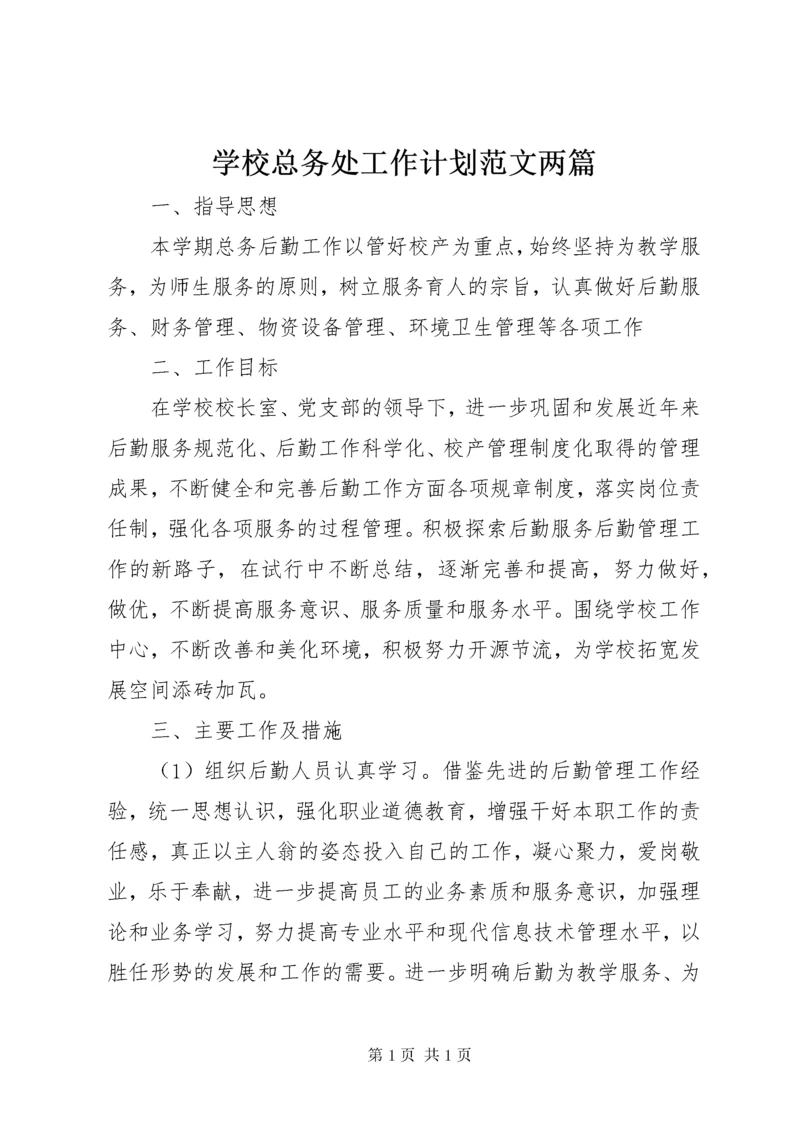 学校总务处工作计划范文两篇

一、指导思想

本学期总务后勤工作以管好校产为重点，始终坚持为教学服务，为师生服务的原则，树立服务育人的宗旨，认真做好后勤服务、财务管理、物资设备管理、环境卫生管理等各项工作

二、工作目标

在学校校长室、党支部的领导下，进一步巩固和发展近年来后勤服务规范化、后勤工作科学化、校产管理制度化取得的管理成果，不断健全和完善后勤工作方面各项规章制度，落实岗位责任制，强化各项服务的过程管理。积极探索后勤服务后勤管理工作的新路子，在试行中不断总结，逐渐完善和提高，努力做好，做优，不断提高服务意识、服务质量和服务水平。围绕学校工作中心，不断改善和美化环境，积极努力开源节流，为学校拓宽发展空间添砖加瓦。

三、主要工作及措施

（1）组织后勤人员认真学习。借鉴先进的后勤管理工作经验，统一思想认识，强化职业道德教育，增强干好本职工作的责任感，真正以主人翁的姿态投入自己的工作，凝心聚力，爱岗敬业，乐于奉献，进一步提高员工的业务素质和服务意识，加强理论和业务学习，努力提高专业水平和现代信息技术管理水平，以胜任形势的发展和工作的需要。进一步明确后勤为教学服务、为

第 1 页 共 1 页